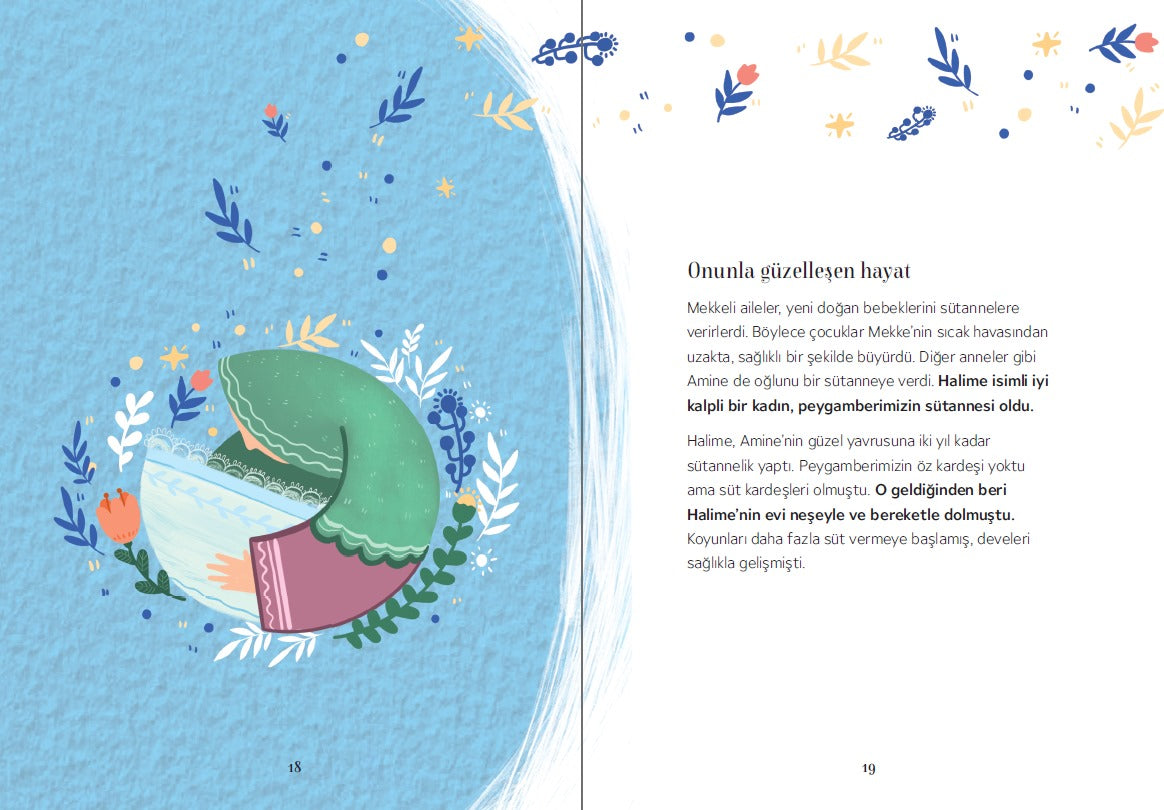 18

Onunla güzelleşen hayat

Mekkeli aileler, yeni doğan bebeklerini sütannelere verirlerdi. Böylece çocuklar Mekke'nin sıcak havasından uzakta, sağlıklı bir şekilde büyürdü. Diğer anneler gibi Amine de oğlunu bir sütanneye verdi. Halime isimli iyi kalpli bir kadın, peygamberimizin sütannesi oldu.

Halime, Amine'nin güzel yavrusuna iki yıl kadar sütannelik yaptı. Peygamberimizin öz kardeşi yoktu ama süt kardeşleri olmuştu. O geldiğinden beri Halime'nin evi neşeyle ve bereketle dolmuştu. Koyunları daha fazla süt vermeye başlamış, develeri sağlıkla gelişmişti.

19